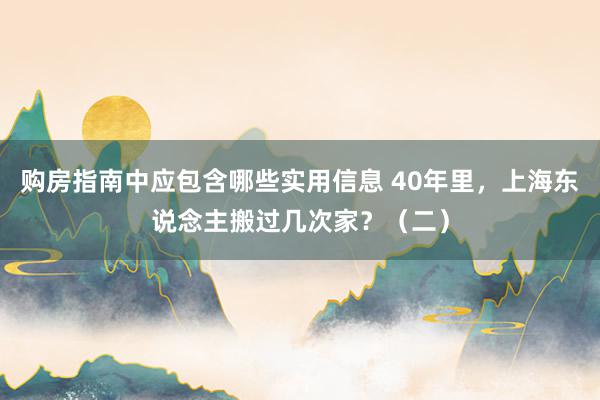 购房指南中应包含哪些实用信息 40年里，上海东说念主搬过几次家？（二）